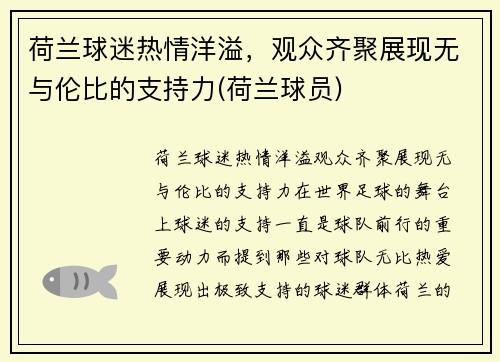 荷兰球迷热情洋溢，观众齐聚展现无与伦比的支持力(荷兰球员)

荷兰球迷热情洋溢观众齐聚展现无与伦比的支持力在世界足球的舞台上球迷的支持一直是球队前行的重要动力而提到那些对球队无比热爱展现出极致支持的球迷群体荷兰的